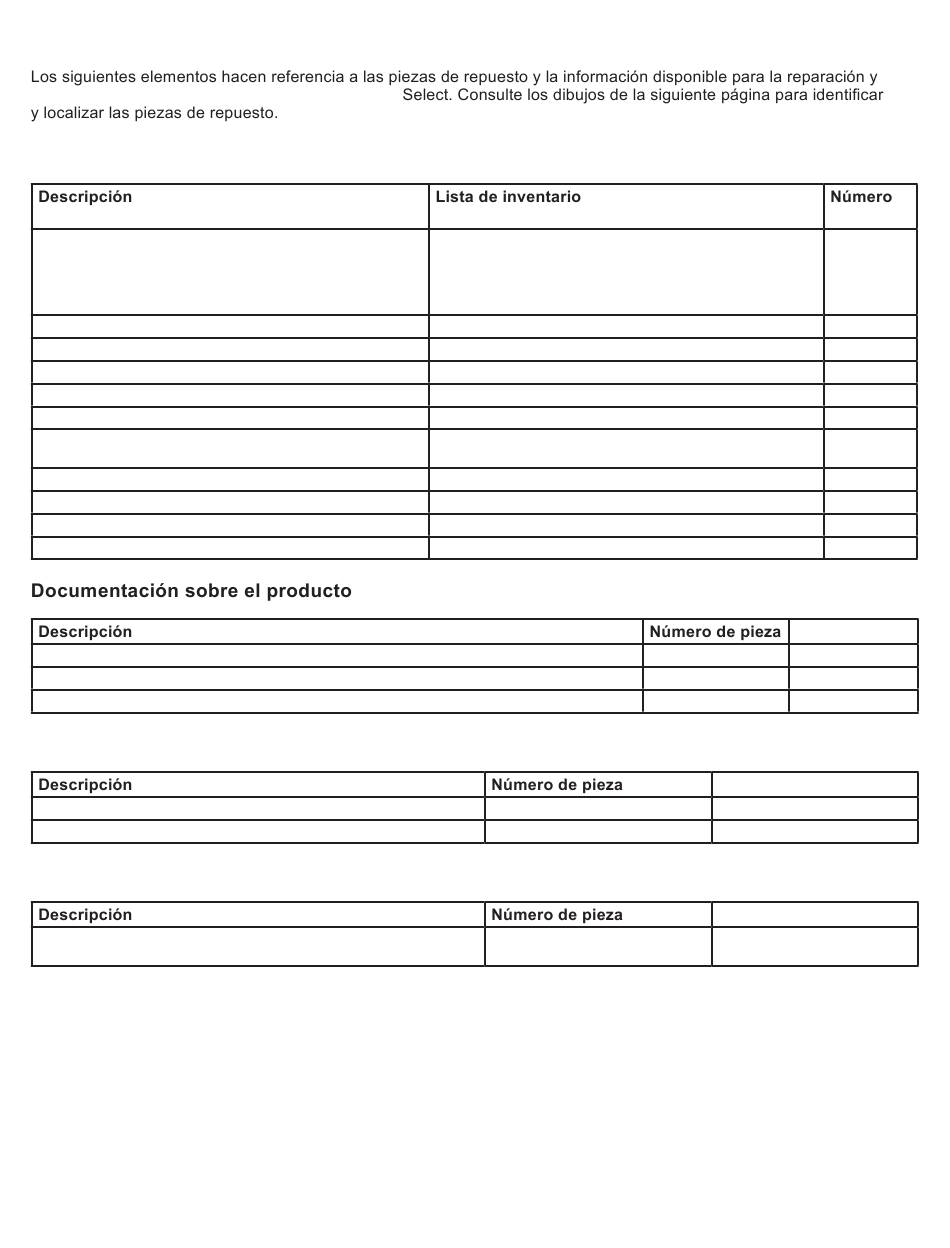 Los siguientes elementos hacen referencia a las piezas de repuesto y la información disponible para la reparación y Select. Consulte los dibujos de la siguiente página para identificar y localizar las piezas de repuesto.

| Descripción | Lista de inventario | Número |
|---|---|---|
| | | |
| | | |
| | | |
| | | |
| | | |
| | | |
| | | |
| | | |
| | | |
| | | |
| | | |

Documentación sobre el producto

| Descripción | Número de pieza | |
|---|---|---|
| | | |
| | | |
| | | |

| Descripción | Número de pieza | |
|---|---|---|
| | | |
| | | |

| Descripción | Número de pieza | |
|---|---|---|
| | | |